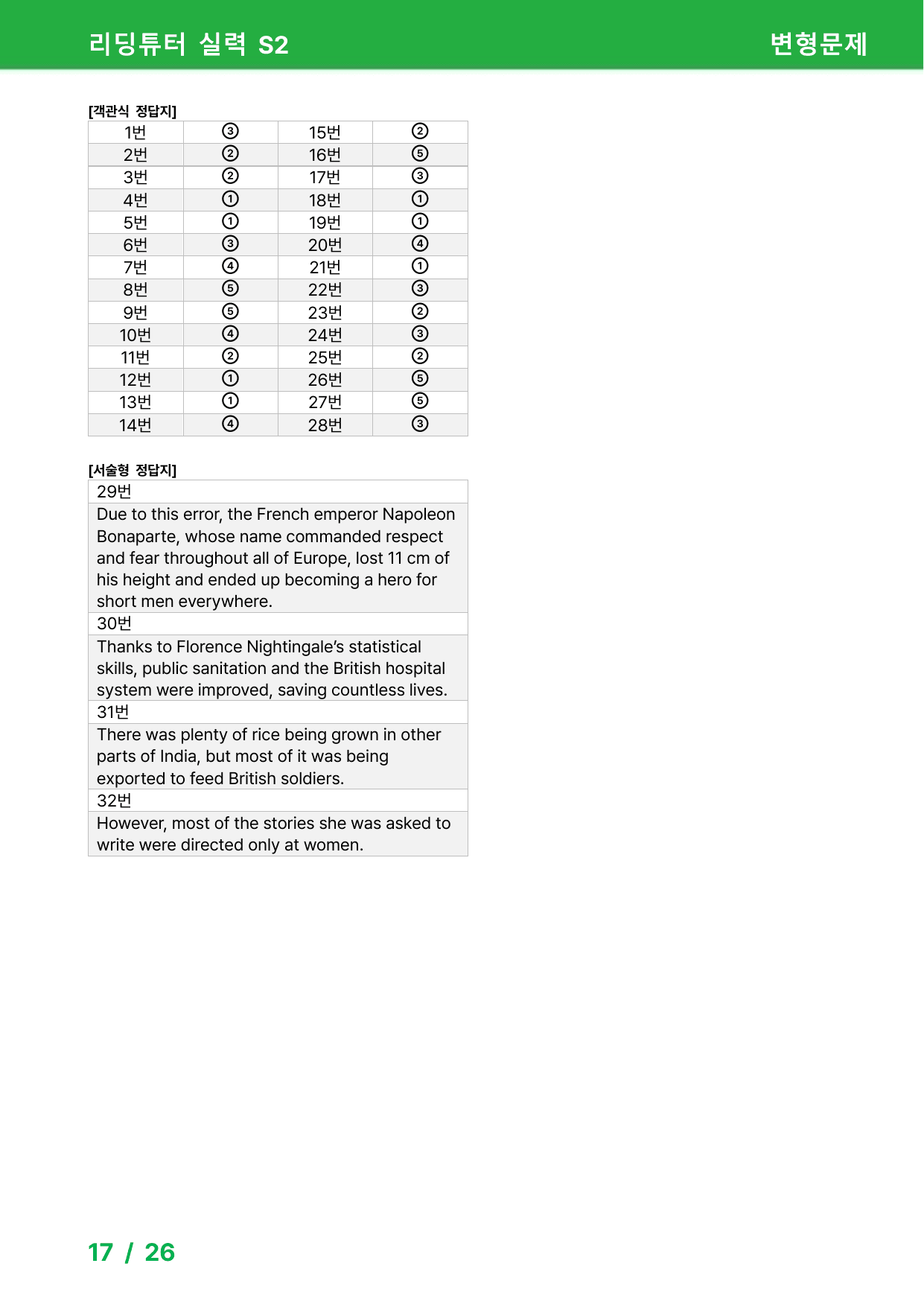 리딩튜터 실력 S2

변형문제

[객관식 정답지]

| 1번 | ③ | 15번 | ② |
|---|---|---|---|
| 2번 | ② | 16번 | ⑤ |
| 3번 | ② | 17번 | ③ |
| 4번 | ① | 18번 | ① |
| 5번 | ① | 19번 | ① |
| 6번 | ③ | 20번 | ④ |
| 7번 | ④ | 21번 | ① |
| 8번 | ⑤ | 22번 | ③ |
| 9번 | ⑤ | 23번 | ② |
| 10번 | ④ | 24번 | ③ |
| 11번 | ② | 25번 | ② |
| 12번 | ① | 26번 | ⑤ |
| 13번 | ① | 27번 | ⑤ |
| 14번 | ④ | 28번 | ③ |

[서술형 정답지]

29번

Due to this error, the French emperor Napoleon Bonaparte, whose name commanded respect and fear throughout all of Europe, lost 11 cm of his height and ended up becoming a hero for short men everywhere.

30번

Thanks to Florence Nightingale's statistical skills, public sanitation and the British hospital system were improved, saving countless lives.

31번

There was plenty of rice being grown in other parts of India, but most of it was being exported to feed British soldiers.

32번

However, most of the stories she was asked to write were directed only at women.

17 / 26